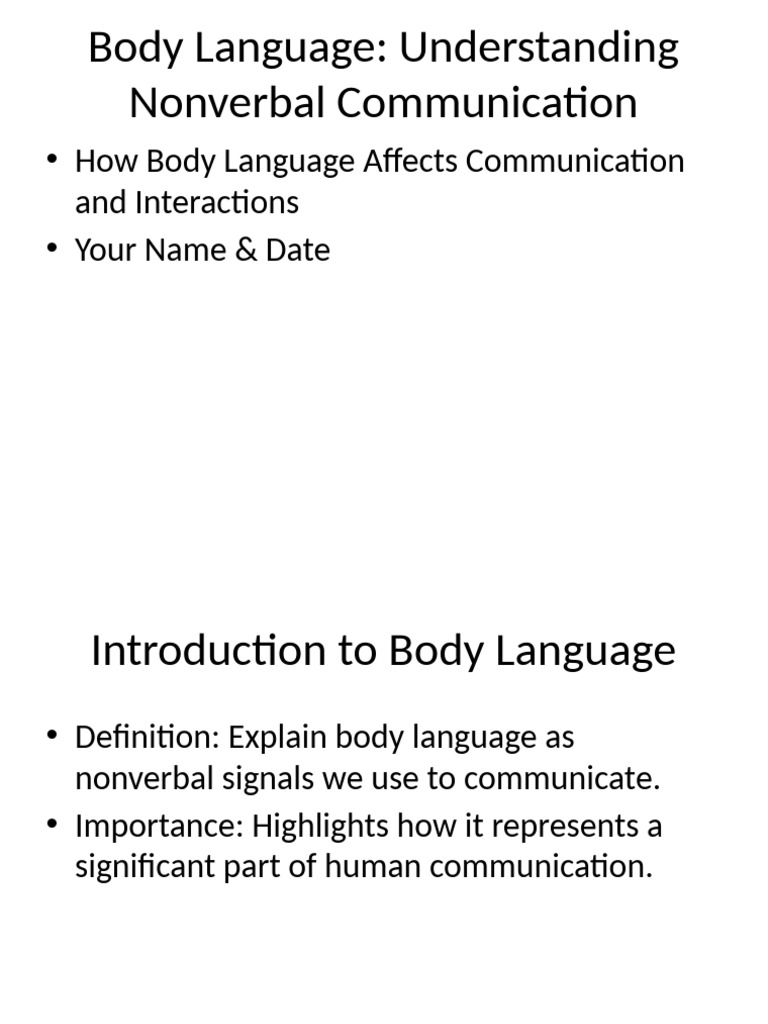 Body Language: Understanding Nonverbal Communication

• How Body Language Affects Communication and Interactions
• Your Name & Date

Introduction to Body Language

• Definition: Explain body language as nonverbal signals we use to communicate.
• Importance: Highlights how it represents a significant part of human communication.